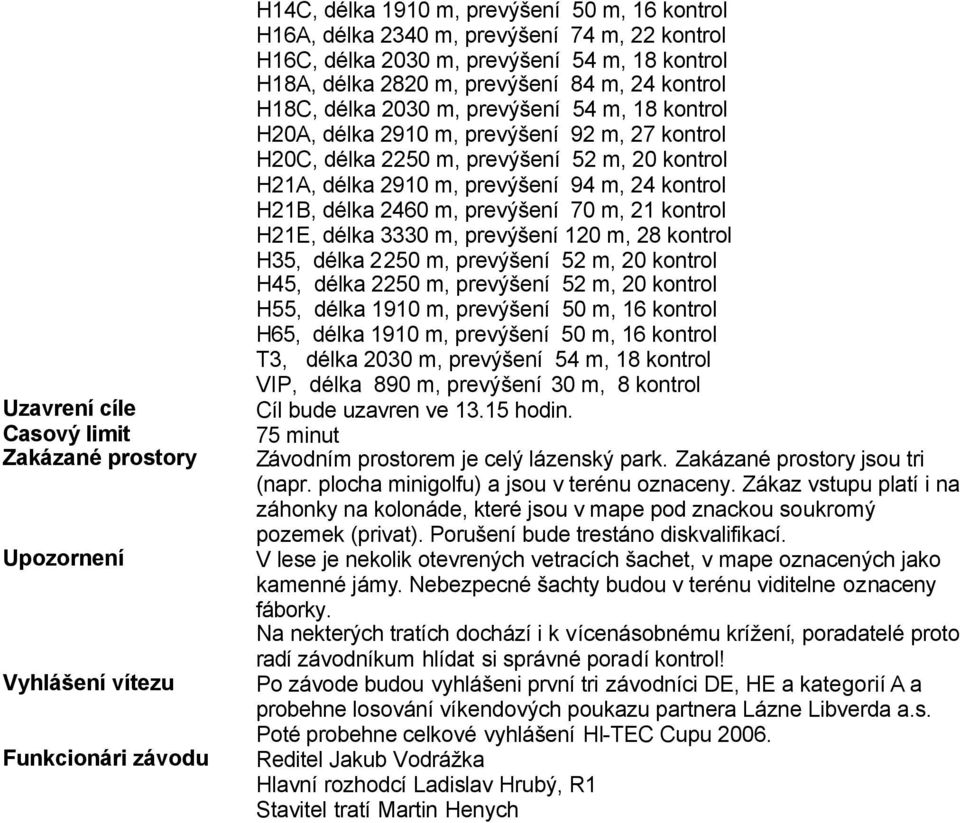 H14C, délka 1910 m, prevýšení 50 m, 16 kontrol
H16A, délka 2340 m, prevýšení 74 m, 22 kontrol
H16C, délka 2030 m, prevýšení 54 m, 18 kontrol
H18A, délka 2820 m, prevýšení 84 m, 24 kontrol
H18C, délka 2030 m, prevýšení 54 m, 18 kontrol
H20A, délka 2910 m, prevýšení 92 m, 27 kontrol
H20C, délka 2250 m, prevýšení 52 m, 20 kontrol
H21A, délka 2910 m, prevýšení 94 m, 24 kontrol
H21B, délka 2460 m, prevýšení 70 m, 21 kontrol
H21E, délka 3330 m, prevýšení 120 m, 28 kontrol
H35, délka 2250 m, prevýšení 52 m, 20 kontrol
H45, délka 2250 m, prevýšení 52 m, 20 kontrol
H55, délka 1910 m, prevýšení 50 m, 16 kontrol
H65, délka 1910 m, prevýšení 50 m, 16 kontrol
T3, délka 2030 m, prevýšení 54 m, 18 kontrol
VIP, délka 890 m, prevýšení 30 m, 8 kontrol

Uzavrení cíle
Cíl bude uzavren ve 13.15 hodin.

Casový limit
75 minut

Zakázané prostory
Závodním prostorem je celý lázenský park. Zakázané prostory jsou tri (napr. plocha minigolfu) a jsou v terénu oznaceny. Zákaz vstupu platí i na záhonky na kolonáde, které jsou v mape pod znackou soukromý pozemek (privat). Porušení bude trestáno diskvalifikací.

Upozornení
V lese je nekolik otevrených vetracích šachet, v mape oznacených jako kamenné jámy. Nebezpecné šachty budou v terénu viditelne oznaceny fáborky.
Na nekterých tratích dochází i k vícenásobnému krížení, poradatelé proto radí závodníkum hlídat si správné poradí kontrol!

Vyhlášení vítezu
Po závode budou vyhlášeni první tri závodníci DE, HE a kategorií A a probehne losování víkendových poukazu partnera Lázne Libverda a.s.
Poté probehne celkové vyhlášení HI-TEC Cupu 2006.

Funkcionári závodu
Reditel Jakub Vodrážka
Hlavní rozhodcí Ladislav Hrubý, R1
Stavitel tratí Martin Henych